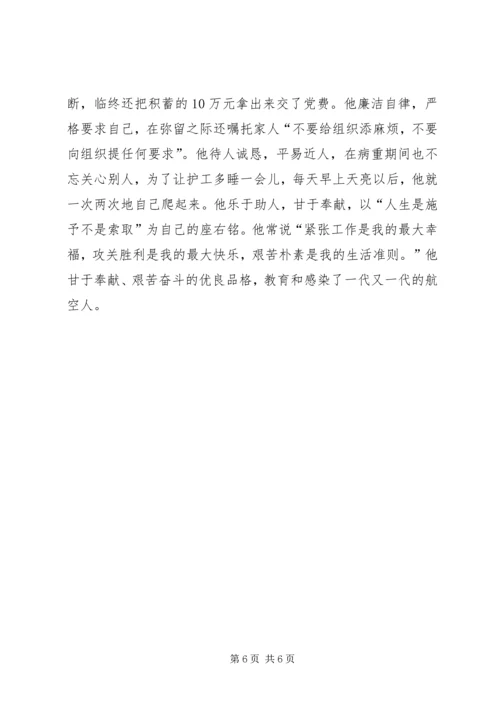 断，临终还把积蓄的10万元拿出来交了党费。他廉洁自律，严格要求自己，在弥留之际还嘱托家人“不要给组织添麻烦，不要向组织提任何要求”。他待人诚恳，平易近人，在病重期间也不忘关心别人，为了让护工多睡一会儿，每天早上天亮以后，他就一次两次地自己爬起来。他乐于助人，甘于奉献，以“人生是施予不是索取”为自己的座右铭。他常说“紧张工作是我的最大幸福，攻关胜利是我的最大快乐，艰苦朴素是我的生活准则。”他甘于奉献、艰苦奋斗的优良品格，教育和感染了一代又一代的航空人。

第6页 共6页